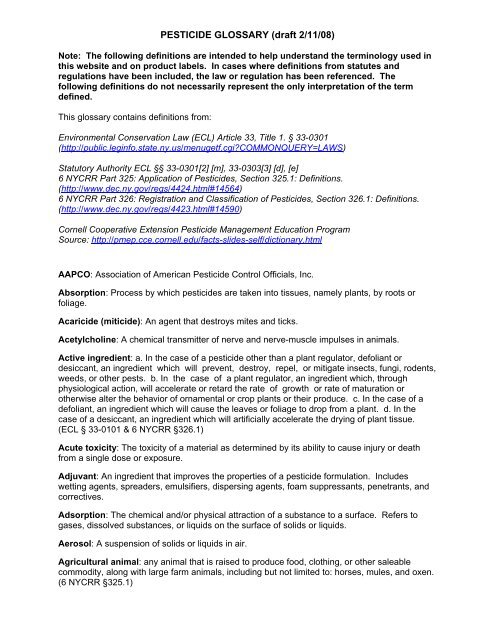 PESTICIDE GLOSSARY (draft 2/11/08)

Note: The following definitions are intended to help understand the terminology used in this website and on product labels. In cases where definitions from statutes and regulations have been included, the law or regulation has been referenced. The following definitions do not necessarily represent the only interpretation of the term defined.

This glossary contains definitions from:

Environmental Conservation Law (ECL) Article 33, Title 1, § 33-0301 (http://public.leginfo.state.ny.us/menugetf.cgi?COMMONQUERY=LAWS)

Statutory Authority ECL §§ 33-0301[2] [m], 33-0303[3] [d], [e]
6 NYCRR Part 325: Application of Pesticides, Section 325.1: Definitions. (http://www.dec.ny.gov/regs/4424.html#14564)
6 NYCRR Part 326: Registration and Classification of Pesticides, Section 326.1: Definitions. (http://www.dec.ny.gov/regs/4423.html#14590)

Cornell Cooperative Extension Pesticide Management Education Program
Source: http://pmep.cce.cornell.edu/facts-slides-self/dictionary.html

AAPCO: Association of American Pesticide Control Officials, Inc.

Absorption: Process by which pesticides are taken into tissues, namely plants, by roots or foliage.

Acaricide (miticide): An agent that destroys mites and ticks.

Acetylcholine: A chemical transmitter of nerve and nerve-muscle impulses in animals.

Active ingredient: a. In the case of a pesticide other than a plant regulator, defoliant or desiccant, an ingredient which will prevent, destroy, repel, or mitigate insects, fungi, rodents, weeds, or other pests. b. In the case of a plant regulator, an ingredient which, through physiological action, will accelerate or retard the rate of growth or rate of maturation or otherwise alter the behavior of ornamental or crop plants or their produce. c. In the case of a defoliant, an ingredient which will cause the leaves or foliage to drop from a plant. d. In the case of a desiccant, an ingredient which will artificially accelerate the drying of plant tissue. (ECL § 33-0101 & 6 NYCRR §326.1)

Acute toxicity: The toxicity of a material as determined by its ability to cause injury or death from a single dose or exposure.

Adjuvant: An ingredient that improves the properties of a pesticide formulation. Includes wetting agents, spreaders, emulsifiers, dispersing agents, foam suppressants, penetrants, and correctives.

Adsorption: The chemical and/or physical attraction of a substance to a surface. Refers to gases, dissolved substances, or liquids on the surface of solids or liquids.

Aerosol: A suspension of solids or liquids in air.

Agricultural animal: any animal that is raised to produce food, clothing, or other saleable commodity, along with large farm animals, including but not limited to: horses, mules, and oxen. (6 NYCRR §325.1)